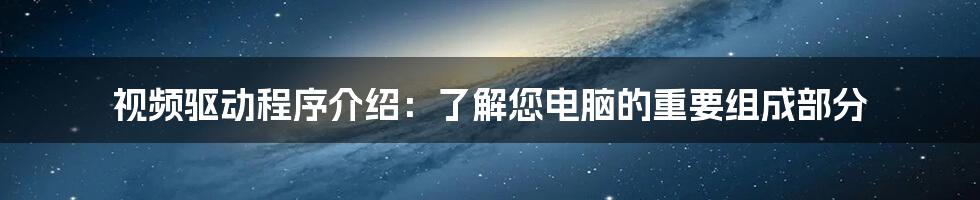 视频驱动程序介绍：了解您电脑的重要组成部分